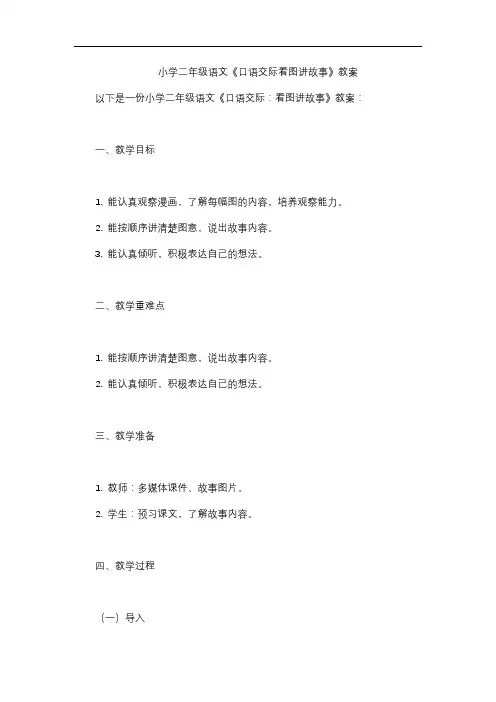 小学二年级语文《口语交际看图讲故事》教案

以下是一份小学二年级语文《口语交际：看图讲故事》教案：

一、教学目标

1. 能认真观察漫画，了解每幅图的内容，培养观察能力。

2. 能按顺序讲清楚图意，说出故事内容。

3. 能认真倾听，积极表达自己的想法。

二、教学重难点

1. 能按顺序讲清楚图意，说出故事内容。

2. 能认真倾听，积极表达自己的想法。

三、教学准备

1. 教师：多媒体课件、故事图片。

2. 学生：预习课文，了解故事内容。

四、教学过程

（一）导入